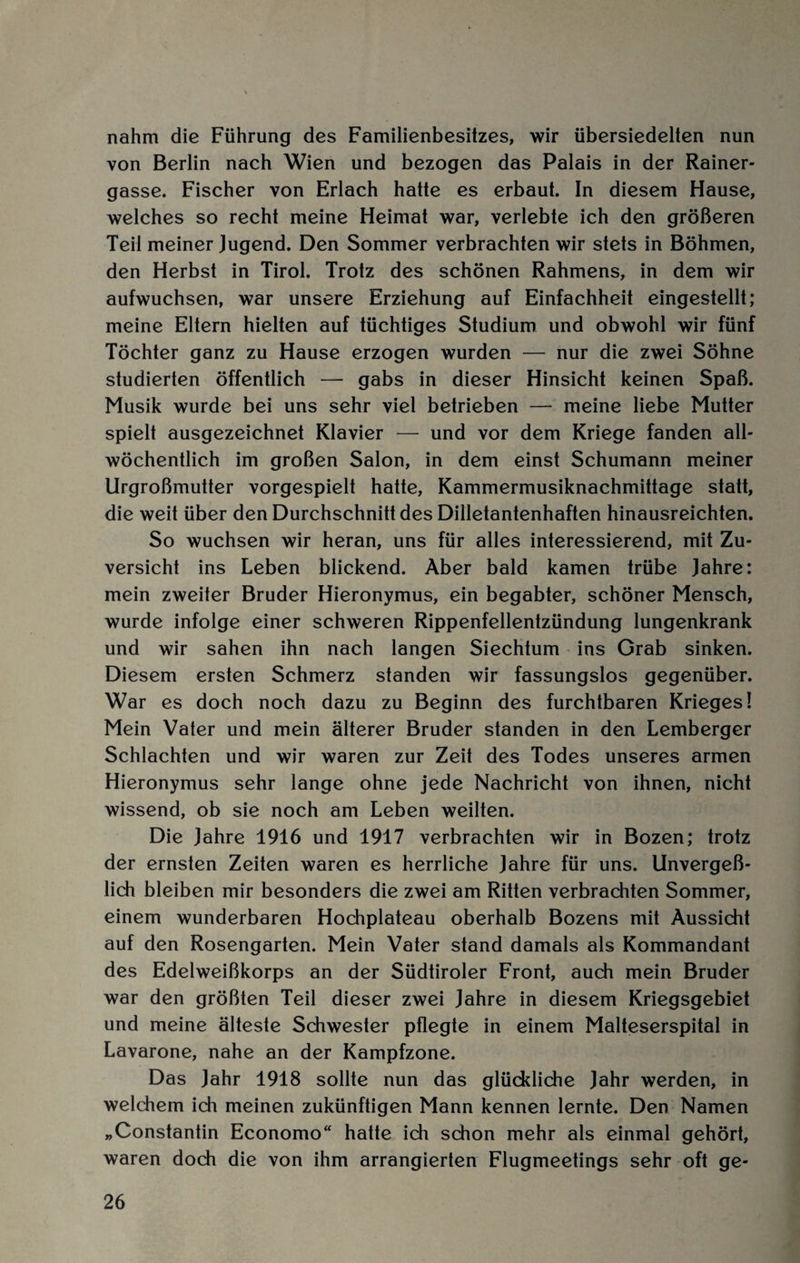 nahm die Führung des Familienbesitzes, wir übersiedelten nun von Berlin nach Wien und bezogen das Palais in der Rainergasse. Fischer von Erlach hatte es erbaut. In diesem Hause, welches so recht meine Heimat war, verlebte ich den größeren Teil meiner Jugend. Den Sommer verbrachten wir stets in Böhmen, den Herbst in Tirol. Trotz des schönen Rahmens, in dem wir aufwuchsen, war unsere Erziehung auf Einfachheit eingestellt; meine Eltern hielten auf tüchtiges Studium und obwohl wir fünf Töchter ganz zu Hause erzogen wurden — nur die zwei Söhne studierten öffentlich — gabs in dieser Hinsicht keinen Spaß. Musik wurde bei uns sehr viel betrieben — meine liebe Mutter spielt ausgezeichnet Klavier — und vor dem Kriege fanden allwöchentlich im großen Salon, in dem einst Schumann meiner Urgroßmutter vorgespielt hatte, Kammermusiknachmittage statt, die weit über den Durchschnitt des Dilletantenhaften hinausreichten.

So wuchsen wir heran, uns für alles interessierend, mit Zuversicht ins Leben blickend. Aber bald kamen trübe Jahre: mein zweiter Bruder Hieronymus, ein begabter, schöner Mensch, wurde infolge einer schweren Rippenfellentzündung lungenkrank und wir sahen ihn nach langen Siechtum ins Grab sinken. Diesem ersten Schmerz standen wir fassungslos gegenüber. War es doch noch dazu zu Beginn des furchtbaren Krieges! Mein Vater und mein älterer Bruder standen in den Lemberger Schlachten und wir waren zur Zeit des Todes unseres armen Hieronymus sehr lange ohne jede Nachricht von ihnen, nicht wissend, ob sie noch am Leben weilten.

Die Jahre 1916 und 1917 verbrachten wir in Bozen; trotz der ernsten Zeiten waren es herrliche Jahre für uns. Unvergeßlich bleiben mir besonders die zwei am Ritten verbrachten Sommer, einem wunderbaren Hochplateau oberhalb Bozens mit Aussicht auf den Rosengarten. Mein Vater stand damals als Kommandant des Edelweißkorps an der Südtiroler Front, auch mein Bruder war den größten Teil dieser zwei Jahre in diesem Kriegsgebiet und meine älteste Schwester pflegte in einem Malteserspital in Lavarone, nahe an der Kampfzone.

Das Jahr 1918 sollte nun das glückliche Jahr werden, in welchem ich meinen zukünftigen Mann kennen lernte. Den Namen „Constantin Economo“ hatte ich schon mehr als einmal gehört, waren doch die von ihm arrangierten Flugmeetings sehr oft ge-

26